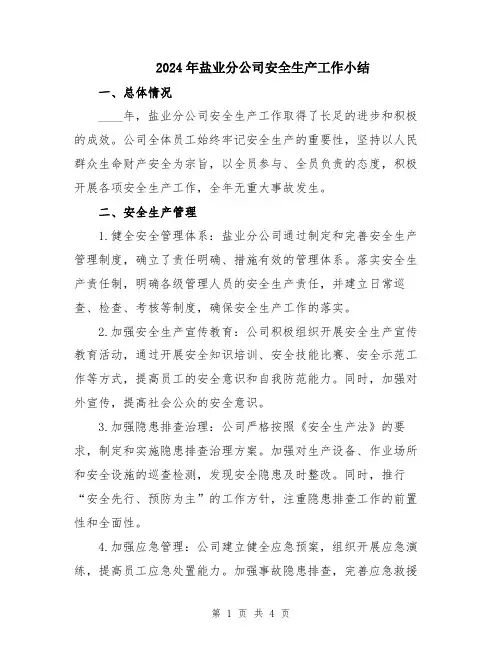 2024年盐业分公司安全生产工作小结

一、总体情况

____年，盐业分公司安全生产工作取得了长足的进步和积极的成效。公司全体员工始终牢记安全生产的重要性，坚持以人民群众生命财产安全为宗旨，以全员参与、全员负责的态度，积极开展各项安全生产工作，全年无重大事故发生。

二、安全生产管理

1.健全安全管理体系：盐业分公司通过制定和完善安全生产管理制度，确立了责任明确、措施有效的管理体系。落实安全生产责任制，明确各级管理人员的安全生产责任，并建立日常巡查、检查、考核等制度，确保安全生产工作的落实。

2.加强安全生产宣传教育：公司积极组织开展安全生产宣传教育活动，通过开展安全知识培训、安全技能比赛、安全示范工作等方式，提高员工的安全意识和自我防范能力。同时，加强对外宣传，提高社会公众的安全意识。

3.加强隐患排查治理：公司严格按照《安全生产法》的要求，制定和实施隐患排查治理方案。加强对生产设备、作业场所和安全设施的巡查检测，发现安全隐患及时整改。同时，推行“安全先行、预防为主”的工作方针，注重隐患排查工作的前置性和全面性。

4.加强应急管理：公司建立健全应急预案，组织开展应急演练，提高员工应急处置能力。加强事故隐患排查，完善应急救援

第 1 页 共 4 页